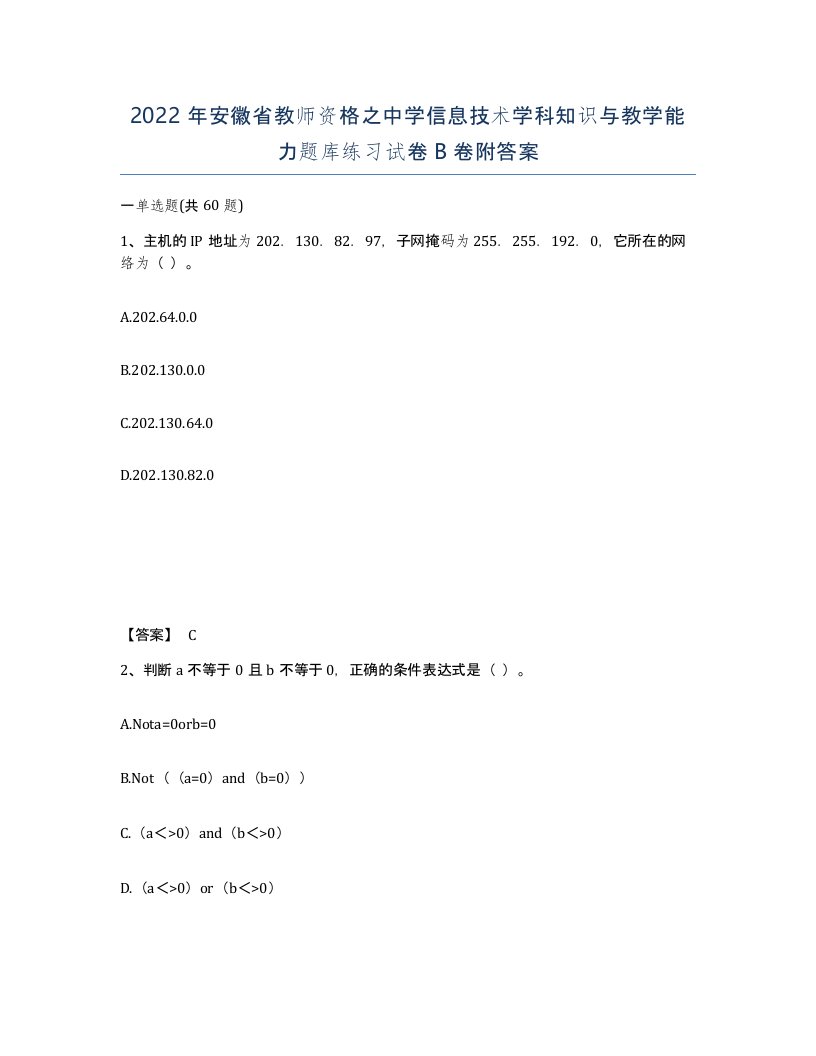 2022 年安徽省教师资格之中学信息技术学科知识与教学能力题库练习试卷 B 卷附答案

一单选题(共 60 题)

1、主机的 IP 地址为 202．130．82．97，子网掩码为 255．255．192．0，它所在的网络为（ ）。

A.202.64.0.0

B.202.130.0.0

C.202.130.64.0

D.202.130.82.0

【答案】 C

2、判断 a 不等于 0 且 b 不等于 0，正确的条件表达式是（ ）。

A.Nota=0orb=0

B.Not（（a=0）and（b=0））

C.（a＜>0）and（b＜>0）

D.（a＜>0）or（b＜>0）